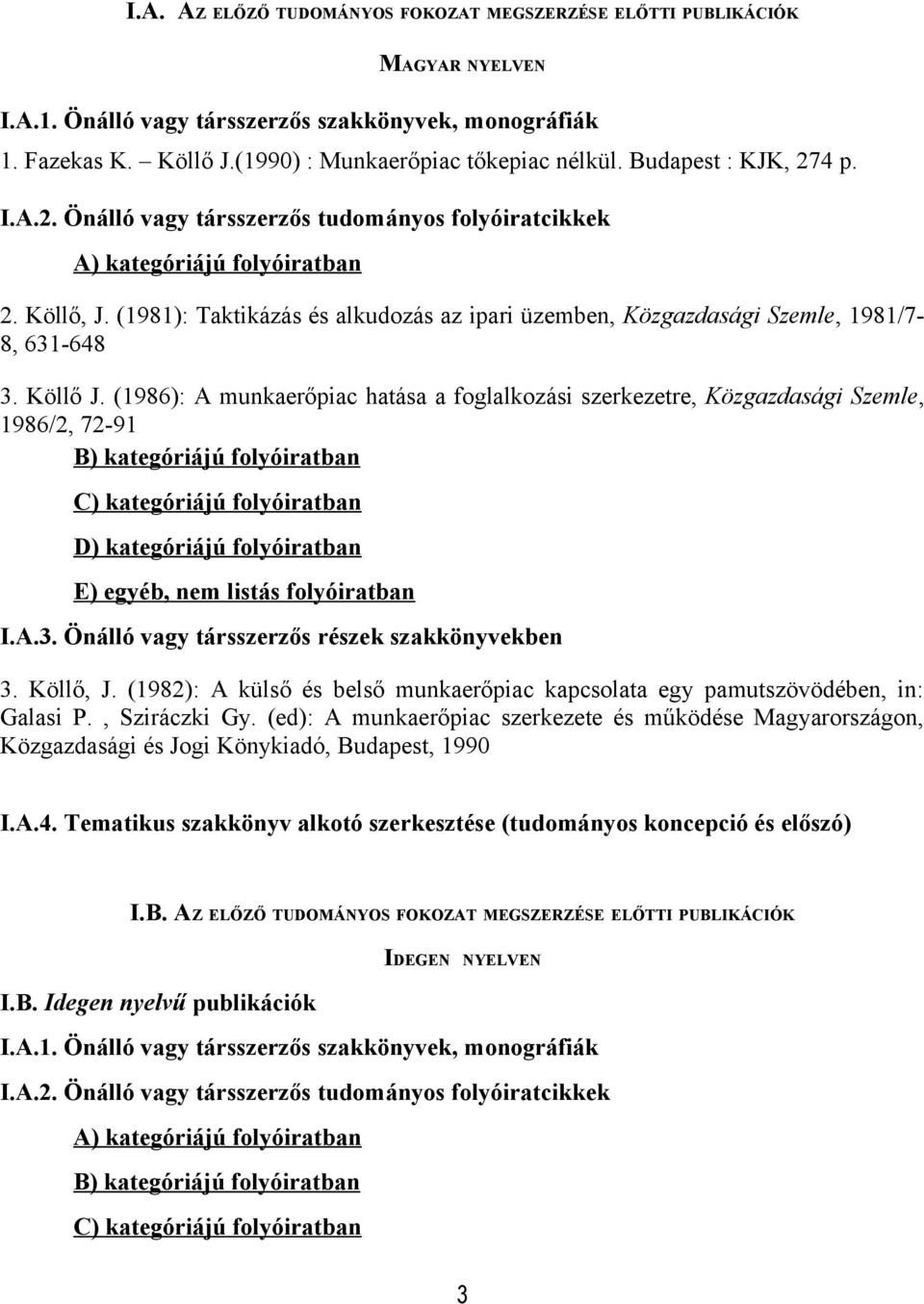 I.A. AZ ELŐZŐ TUDOMÁNYOS FOKOZAT MEGSZERZÉSE ELŐTTI PUBLIKÁCIÓK

MAGYAR NYELVEN

I.A.1. Önálló vagy társszerzős szakkönyvek, monográfiák

1. Fazekas K. – Köllő J.(1990) : Munkaerőpiac tőkepiac nélkül. Budapest : KJK, 274 p.

I.A.2. Önálló vagy társszerzős tudományos folyóiratcikkek

A) kategóriájú folyóiratban

2. Köllő, J. (1981): Taktikázás és alkudozás az ipari üzemben, Közgazdasági Szemle, 1981/7-8, 631-648

3. Köllő J. (1986): A munkaerőpiac hatása a foglalkozási szerkezetre, Közgazdasági Szemle, 1986/2, 72-91

B) kategóriájú folyóiratban

C) kategóriájú folyóiratban

D) kategóriájú folyóiratban

E) egyéb, nem listás folyóiratban

I.A.3. Önálló vagy társszerzős részek szakkönyvekben

3. Köllő, J. (1982): A külső és belső munkaerőpiac kapcsolata egy pamutszövödében, in: Galasi P. , Sziráczki Gy. (ed): A munkaerőpiac szerkezete és működése Magyarországon, Közgazdasági és Jogi Könykiadó, Budapest, 1990

I.A.4. Tematikus szakkönyv alkotó szerkesztése (tudományos koncepció és előszó)

I.B. AZ ELŐZŐ TUDOMÁNYOS FOKOZAT MEGSZERZÉSE ELŐTTI PUBLIKÁCIÓK

IDEGEN NYELVEN

I.B. Idegen nyelvű publikációk

I.A.1. Önálló vagy társszerzős szakkönyvek, monográfiák

I.A.2. Önálló vagy társszerzős tudományos folyóiratcikkek

A) kategóriájú folyóiratban

B) kategóriájú folyóiratban

C) kategóriájú folyóiratban

3